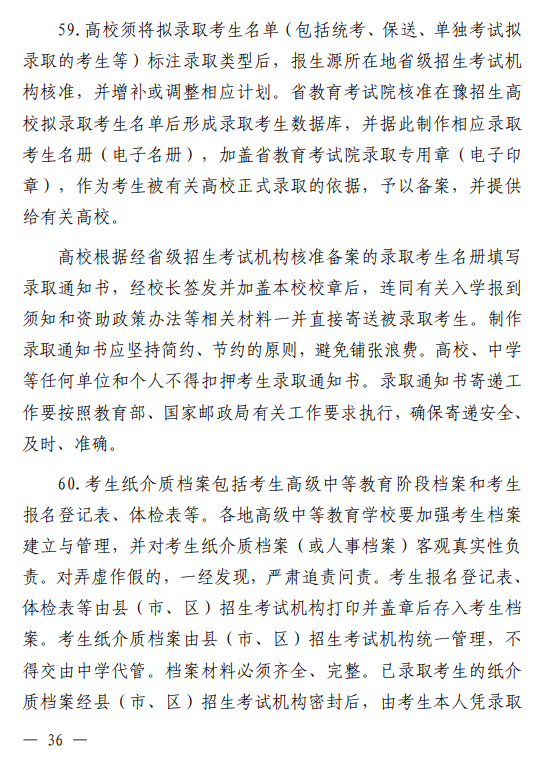 59. 高校须将拟录取考生名单（包括统考、保送、单独考试拟录取的考生等）标注录取类型后，报生源所在地省级招生考试机构核准，并增补或调整相应计划。省教育考试院核准在豫招生高校拟录取考生名单后形成录取考生数据库，并据此制作相应录取考生名册（电子名册），加盖省教育考试院录取专用章（电子印章），作为考生被有关高校正式录取的依据，予以备案，并提供给有关高校。

高校根据经省级招生考试机构核准备案的录取考生名册填写录取通知书，经校长签发并加盖本校校章后，连同有关入学报到须知和资助政策办法等相关材料一并直接寄送被录取考生。制作录取通知书应坚持简约、节约的原则，避免铺张浪费。高校、中学等任何单位和个人不得扣押考生录取通知书。录取通知书寄递工作要按照教育部、国家邮政局有关工作要求执行，确保寄递安全、及时、准确。

60. 考生纸介质档案包括考生高级中等教育阶段档案和考生报名登记表、体检表等。各地高级中等教育学校要加强考生档案建立与管理，并对考生纸介质档案（或人事档案）客观真实性负责。对弄虚作假的，一经发现，严肃追责问责。考生报名登记表、体检表等由县（市、区）招生考试机构打印并盖章后存入考生档案。考生纸介质档案由县（市、区）招生考试机构统一管理，不得交由中学代管。档案材料必须齐全、完整。已录取考生的纸介质档案经县（市、区）招生考试机构密封后，由考生本人凭录取

— 36 —